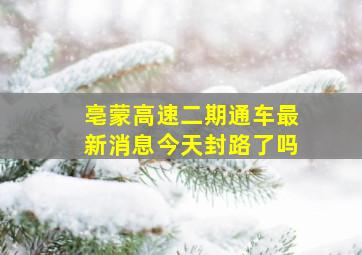 亳蒙高速二期通车最新消息今天封路了吗